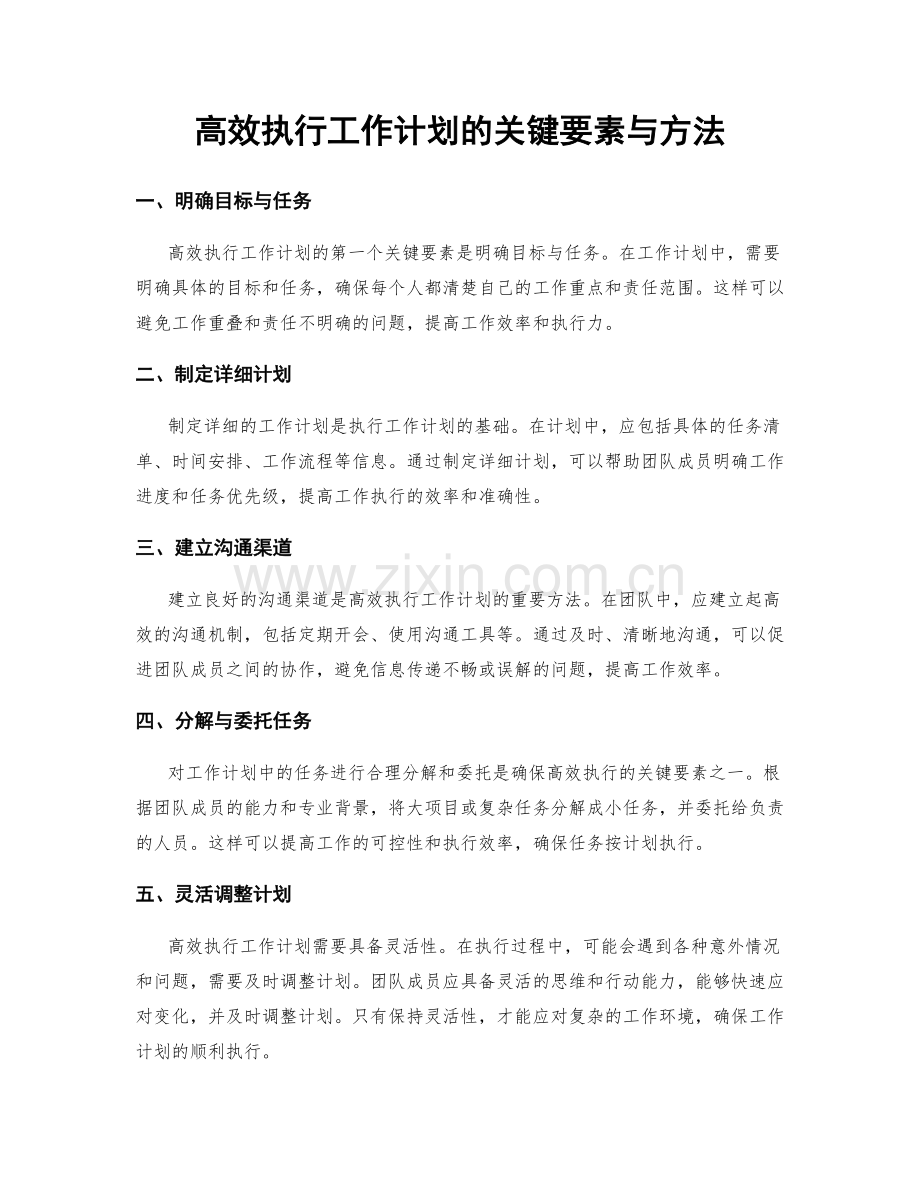 高效执行工作计划的关键要素与方法

一、明确目标与任务

高效执行工作计划的第一个关键要素是明确目标与任务。在工作计划中，需要明确具体的目标和任务，确保每个人都清楚自己的工作重点和责任范围。这样可以避免工作重叠和责任不明确的问题，提高工作效率和执行力。

二、制定详细计划

制定详细的工作计划是执行工作计划的基础。在计划中，应包括具体的任务清单、时间安排、工作流程等信息。通过制定详细计划，可以帮助团队成员明确工作进度和任务优先级，提高工作执行的效率和准确性。

三、建立沟通渠道

建立良好的沟通渠道是高效执行工作计划的重要方法。在团队中，应建立起高效的沟通机制，包括定期开会、使用沟通工具等。通过及时、清晰地沟通，可以促进团队成员之间的协作，避免信息传递不畅或误解的问题，提高工作效率。

四、分解与委托任务

对工作计划中的任务进行合理分解和委托是确保高效执行的关键要素之一。根据团队成员的能力和专业背景，将大项目或复杂任务分解成小任务，并委托给负责的人员。这样可以提高工作的可控性和执行效率，确保任务按计划执行。

五、灵活调整计划

高效执行工作计划需要具备灵活性。在执行过程中，可能会遇到各种意外情况和问题，需要及时调整计划。团队成员应具备灵活的思维和行动能力，能够快速应对变化，并及时调整计划。只有保持灵活性，才能应对复杂的工作环境，确保工作计划的顺利执行。

www.zixin.com.cn